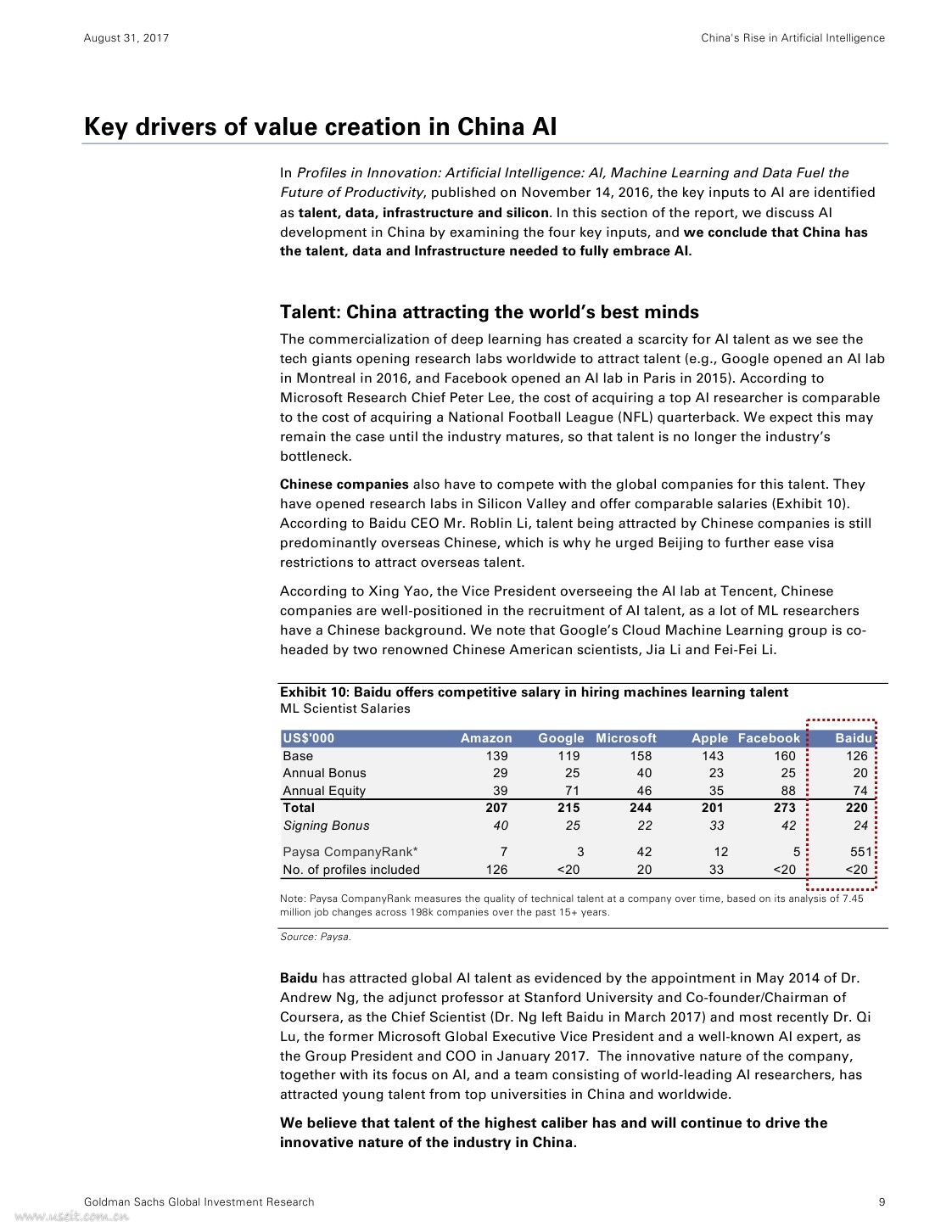 August 31, 2017

China's Rise in Artificial Intelligence

Key drivers of value creation in China AI

In Profiles in Innovation: Artificial Intelligence: AI, Machine Learning and Data Fuel the Future of Productivity, published on November 14, 2016, the key inputs to AI are identified as talent, data, infrastructure and silicon. In this section of the report, we discuss AI development in China by examining the four key inputs, and we conclude that China has the talent, data and Infrastructure needed to fully embrace AI.

Talent: China attracting the world's best minds

The commercialization of deep learning has created a scarcity for AI talent as we see the tech giants opening research labs worldwide to attract talent (e.g., Google opened an AI lab in Montreal in 2016, and Facebook opened an AI lab in Paris in 2015). According to Microsoft Research Chief Peter Lee, the cost of acquiring a top AI researcher is comparable to the cost of acquiring a National Football League (NFL) quarterback. We expect this may remain the case until the industry matures, so that talent is no longer the industry's bottleneck.

Chinese companies also have to compete with the global companies for this talent. They have opened research labs in Silicon Valley and offer comparable salaries (Exhibit 10). According to Baidu CEO Mr. Roblin Li, talent being attracted by Chinese companies is still predominantly overseas Chinese, which is why he urged Beijing to further ease visa restrictions to attract overseas talent.

According to Xing Yao, the Vice President overseeing the AI lab at Tencent, Chinese companies are well-positioned in the recruitment of AI talent, as a lot of ML researchers have a Chinese background. We note that Google's Cloud Machine Learning group is co-headed by two renowned Chinese American scientists, Jia Li and Fei-Fei Li.

Exhibit 10: Baidu offers competitive salary in hiring machines learning talent
ML Scientist Salaries

| US$'000 | Amazon | Google | Microsoft | Apple | Facebook | Baidu |
|---|---|---|---|---|---|---|
| Base | 139 | 119 | 158 | 143 | 160 | 126 |
| Annual Bonus | 29 | 25 | 40 | 23 | 25 | 20 |
| Annual Equity | 39 | 71 | 46 | 35 | 88 | 74 |
| Total | 207 | 215 | 244 | 201 | 273 | 220 |
| Signing Bonus | 40 | 25 | 22 | 33 | 42 | 24 |
| Paysa CompanyRank* | 7 | 3 | 42 | 12 | 5 | 551 |
| No. of profiles included | 126 | <20 | 20 | 33 | <20 | <20 |

Note: Paysa CompanyRank measures the quality of technical talent at a company over time, based on its analysis of 7.45 million job changes across 198k companies over the past 15+ years.

Source: Paysa.

Baidu has attracted global AI talent as evidenced by the appointment in May 2014 of Dr. Andrew Ng, the adjunct professor at Stanford University and Co-founder/Chairman of Coursera, as the Chief Scientist (Dr. Ng left Baidu in March 2017) and most recently Dr. Qi Lu, the former Microsoft Global Executive Vice President and a well-known AI expert, as the Group President and COO in January 2017. The innovative nature of the company, together with its focus on AI, and a team consisting of world-leading AI researchers, has attracted young talent from top universities in China and worldwide.

We believe that talent of the highest caliber has and will continue to drive the innovative nature of the industry in China.

Goldman Sachs Global Investment Research

9

www.useit.com.cn